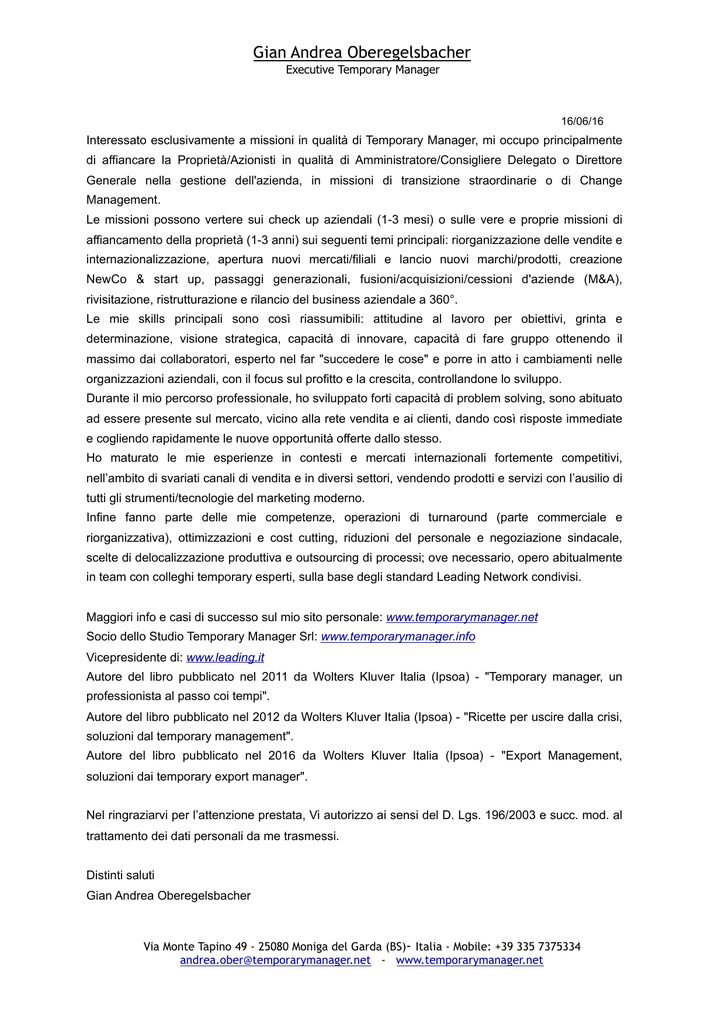 Gian Andrea Oberegelsbacher
Executive Temporary Manager

16/06/16

Interessato esclusivamente a missioni in qualità di Temporary Manager, mi occupo principalmente di affiancare la Proprietà/Azionisti in qualità di Amministratore/Consigliere Delegato o Direttore Generale nella gestione dell'azienda, in missioni di transizione straordinarie o di Change Management.
Le missioni possono vertere sui check up aziendali (1-3 mesi) o sulle vere e proprie missioni di affiancamento della proprietà (1-3 anni) sui seguenti temi principali: riorganizzazione delle vendite e internazionalizzazione, apertura nuovi mercati/filiali e lancio nuovi marchi/prodotti, creazione NewCo & start up, passaggi generazionali, fusioni/acquisizioni/cessioni d'aziende (M&A), rivisitazione, ristrutturazione e rilancio del business aziendale a 360°.
Le mie skills principali sono così riassumibili: attitudine al lavoro per obiettivi, grinta e determinazione, visione strategica, capacità di innovare, capacità di fare gruppo ottenendo il massimo dai collaboratori, esperto nel far "succedere le cose" e porre in atto i cambiamenti nelle organizzazioni aziendali, con il focus sul profitto e la crescita, controllandone lo sviluppo.
Durante il mio percorso professionale, ho sviluppato forti capacità di problem solving, sono abituato ad essere presente sul mercato, vicino alla rete vendita e ai clienti, dando così risposte immediate e cogliendo rapidamente le nuove opportunità offerte dallo stesso.
Ho maturato le mie esperienze in contesti e mercati internazionali fortemente competitivi, nell'ambito di svariati canali di vendita e in diversi settori, vendendo prodotti e servizi con l'ausilio di tutti gli strumenti/tecnologie del marketing moderno.
Infine fanno parte delle mie competenze, operazioni di turnaround (parte commerciale e riorganizzativa), ottimizzazioni e cost cutting, riduzioni del personale e negoziazione sindacale, scelte di delocalizzazione produttiva e outsourcing di processi; ove necessario, opero abitualmente in team con colleghi temporary esperti, sulla base degli standard Leading Network condivisi.

Maggiori info e casi di successo sul mio sito personale: www.temporarymanager.net
Socio dello Studio Temporary Manager Srl: www.temporarymanager.info
Vicepresidente di: www.leading.it
Autore del libro pubblicato nel 2011 da Wolters Kluver Italia (Ipsoa) - "Temporary manager, un professionista al passo coi tempi".
Autore del libro pubblicato nel 2012 da Wolters Kluver Italia (Ipsoa) - "Ricette per uscire dalla crisi, soluzioni dal temporary management".
Autore del libro pubblicato nel 2016 da Wolters Kluver Italia (Ipsoa) - "Export Management, soluzioni dai temporary export manager".

Nel ringraziarvi per l'attenzione prestata, Vi autorizzo ai sensi del D. Lgs. 196/2003 e succ. mod. al trattamento dei dati personali da me trasmessi.

Distinti saluti
Gian Andrea Oberegelsbacher

Via Monte Tapino 49 - 25080 Moniga del Garda (BS)- Italia - Mobile: +39 335 7375334
andrea.ober@temporarymanager.net - www.temporarymanager.net